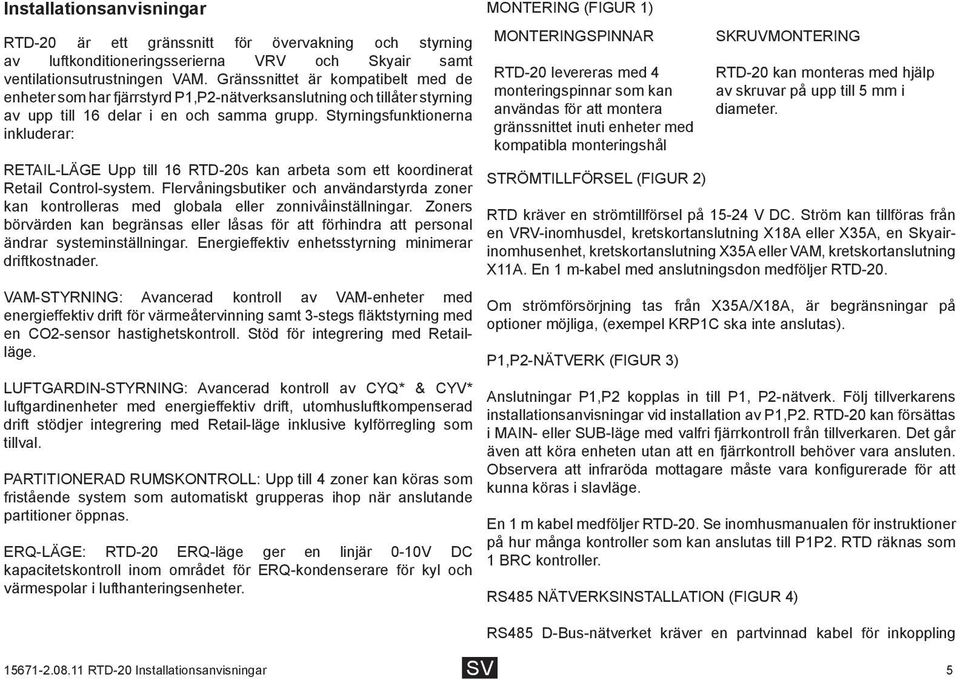 Installationsanvisningar

RTD-20 är ett gränssnitt för övervakning och styrning av luftkonditioneringsserierna VRV och Skyair samt ventilationsutrustningen VAM. Gränssnittet är kompatibelt med de enheter som har fjärrstyrd P1,P2-nätverksanslutning och tillåter styrning av upp till 16 delar i en och samma grupp. Styrningsfunktionerna inkluderar:

RETAIL-LÄGE Upp till 16 RTD-20s kan arbeta som ett koordinerat Retail Control-system. Flervåningsbutiker och användarstyrda zoner kan kontrolleras med globala eller zonnivåinställningar. Zoners börvärden kan begränsas eller låsas för att förhindra att personal ändrar systeminställningar. Energieffektiv enhetsstyrning minimerar driftkostnader.

VAM-STYRNING: Avancerad kontroll av VAM-enheter med energieffektiv drift för värmeåtervinning samt 3-stegs fläktstyrning med en CO2-sensor hastighetskontroll. Stöd för integrering med Retail-läge.

LUFTGARDIN-STYRNING: Avancerad kontroll av CYQ* & CYV* luftgardinenheter med energieffektiv drift, utomhusluftkompenserad drift stödjer integrering med Retail-läge inklusive kylförregling som tillval.

PARTITIONERAD RUMSKONTROLL: Upp till 4 zoner kan köras som fristående system som automatiskt grupperas ihop när anslutande partitioner öppnas.

ERQ-LÄGE: RTD-20 ERQ-läge ger en linjär 0-10V DC kapacitetskontroll inom området för ERQ-kondenserare för kyl och värmespolar i lufthanteringsenheter.

MONTERING (FIGUR 1)

MONTERINGSPINNAR

RTD-20 levereras med 4 monteringspinnar som kan användas för att montera gränssnittet inuti enheter med kompatibla monteringshål

SKRUVMONTERING

RTD-20 kan monteras med hjälp av skruvar på upp till 5 mm i diameter.

STRÖMTILLFÖRSEL (FIGUR 2)

RTD kräver en strömtillförsel på 15-24 V DC. Ström kan tillföras från en VRV-inomhusdel, kretskortanslutning X18A eller X35A, en Skyair-inomhusenhet, kretskortanslutning X35A eller VAM, kretskortanslutning X11A. En 1 m-kabel med anslutningsdon medföljer RTD-20.

Om strömförsörjning tas från X35A/X18A, är begränsningar på optioner möjliga, (exempel KRP1C ska inte anslutas).

P1,P2-NÄTVERK (FIGUR 3)

Anslutningar P1,P2 kopplas in till P1, P2-nätverk. Följ tillverkarens installationsanvisningar vid installation av P1,P2. RTD-20 kan försättas i MAIN- eller SUB-läge med valfri fjärrkontroll från tillverkaren. Det går även att köra enheten utan att en fjärrkontroll behöver vara ansluten. Observera att infraröda mottagare måste vara konfigurerade för att kunna köras i slavläge.

En 1 m kabel medföljer RTD-20. Se inomhusmanualen för instruktioner på hur många kontroller som kan anslutas till P1P2. RTD räknas som 1 BRC kontroller.

RS485 NÄTVERKSINSTALLATION (FIGUR 4)

RS485 D-Bus-nätverket kräver en partvinnad kabel för inkoppling

15671-2.08.11 RTD-20 Installationsanvisningar SV 5